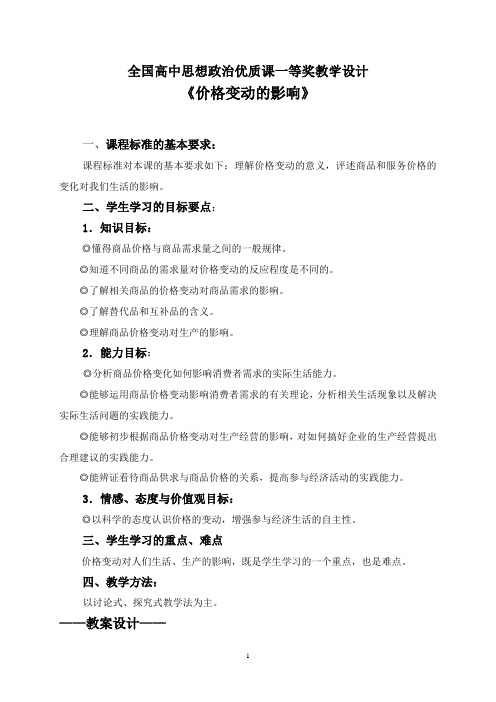 全国高中思想政治优质课一等奖教学设计
《价格变动的影响》

一、课程标准的基本要求：

课程标准对本课的基本要求如下：理解价格变动的意义，评述商品和服务价格的变化对我们生活的影响。

二、学生学习的目标要点：

1．知识目标：

◎懂得商品价格与商品需求量之间的一般规律。

◎知道不同商品的需求量对价格变动的反应程度是不同的。

◎了解相关商品的价格变动对商品需求的影响。

◎了解替代品和互补品的含义。

◎理解商品价格变动对生产的影响。

2．能力目标：

◎分析商品价格变化如何影响消费者需求的实际生活能力。

◎能够运用商品价格变动影响消费者需求的有关理论，分析相关生活现象以及解决实际生活问题的实践能力。

◎能够初步根据商品价格变动对生产经营的影响，对如何搞好企业的生产经营提出合理建议的实践能力。

◎能辨证看待商品供求与商品价格的关系，提高参与经济活动的实践能力。

3．情感、态度与价值观目标：

◎以科学的态度认识价格的变动，增强参与经济生活的自主性。

三、学生学习的重点、难点

价格变动对人们生活、生产的影响，既是学生学习的一个重点，也是难点。

四、教学方法：

以讨论式、探究式教学法为主。

——教案设计——

1